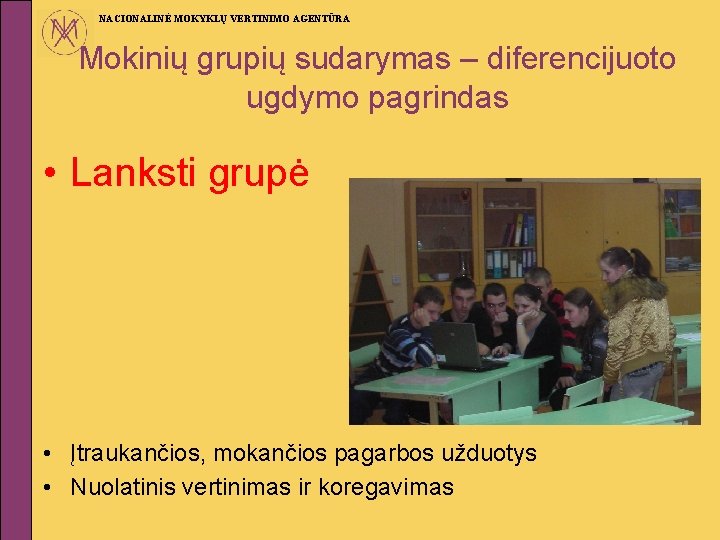 NACIONALINĖ MOKYKLŲ VERTINIMO AGENTŪRA

Mokinių grupių sudarymas – diferencijuoto ugdymo pagrindas

• Lanksti grupė

• Įtraukančios, mokančios pagarbos užduotys
• Nuolatinis vertinimas ir koregavimas